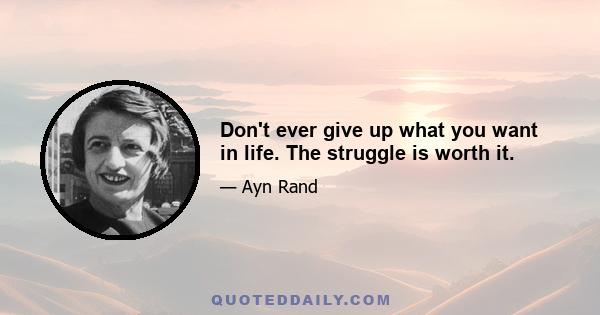 Don't ever give up what you want in life. The struggle is worth it.

— Ayn Rand

QUOTEDDAILY.COM